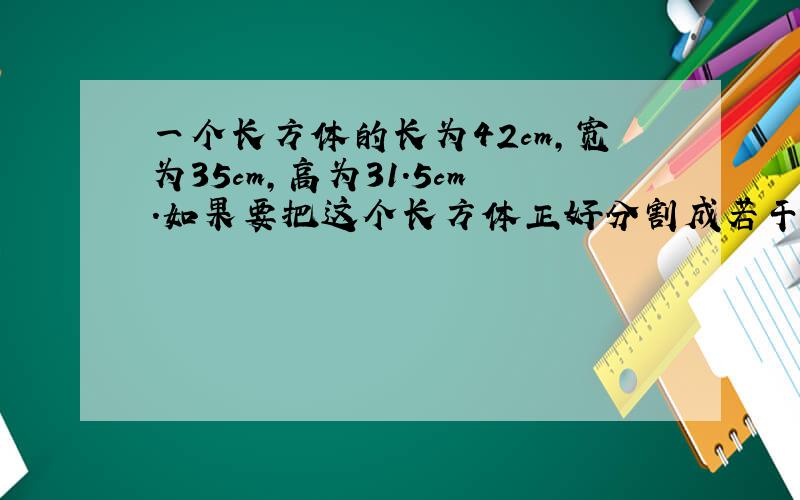 一个长方体的长为42cm，宽为35cm，高为31.5cm.如果要把这个长方体正好分割成若干